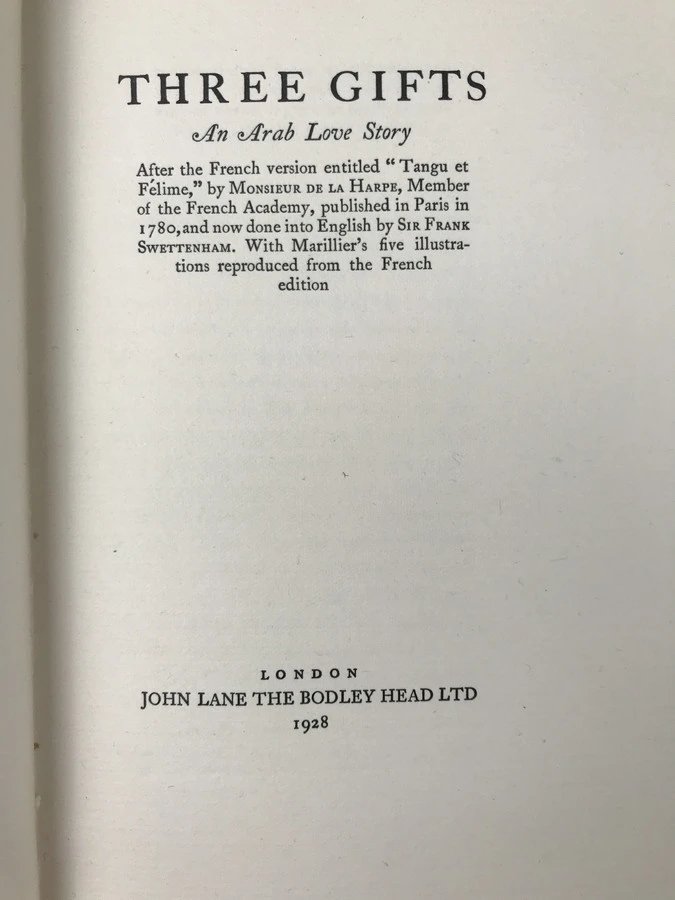 THREE GIFTS

An Arab Love Story

After the French version entitled "Tangu et Félime," by Monsieur de la Harpe, Member of the French Academy, published in Paris in 1780, and now done into English by Sir Frank Swettenham. With Marillier's five illustrations reproduced from the French edition

LONDON
JOHN LANE THE BODLEY HEAD LTD
1928